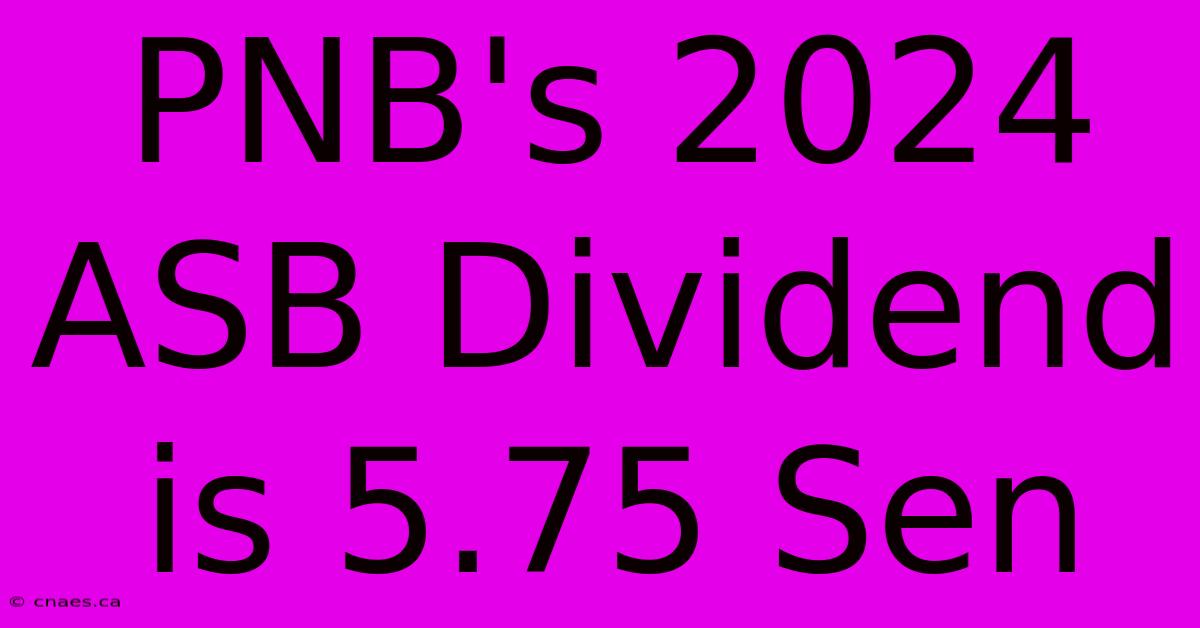 PNB's 2024 ASB Dividend is 5.75 Sen

© cnaes.ca